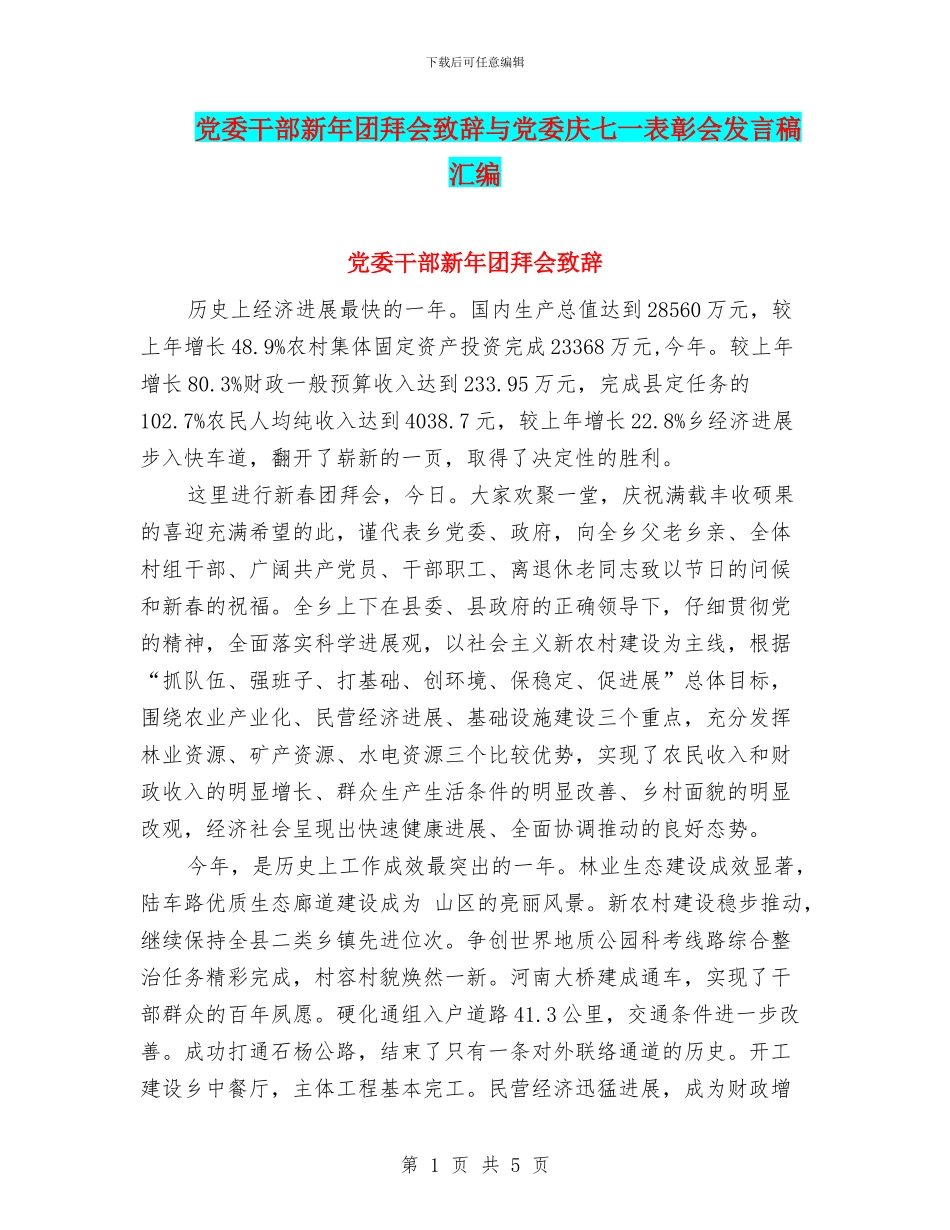 下载后可任意编辑

党委干部新年团拜会致辞与党委庆七一表彰会发言稿汇编

党委干部新年团拜会致辞

历史上经济进展最快的一年。国内生产总值达到28560万元，较上年增长48.9%农村集体固定资产投资完成23368万元,今年。较上年增长80.3%财政一般预算收入达到233.95万元，完成县定任务的102.7%农民人均纯收入达到4038.7元，较上年增长22.8%乡经济进展步入快车道，翻开了崭新的一页，取得了决定性的胜利。

这里进行新春团拜会，今日。大家欢聚一堂，庆祝满载丰收硕果的喜迎充满希望的此，谨代表乡党委、政府，向全乡父老乡亲、全体村组干部、广阔共产党员、干部职工、离退休老同志致以节日的问候和新春的祝福。全乡上下在县委、县政府的正确领导下，仔细贯彻党的精神，全面落实科学进展观，以社会主义新农村建设为主线，根据“抓队伍、强班子、打基础、创环境、保稳定、促进展”总体目标，围绕农业产业化、民营经济进展、基础设施建设三个重点，充分发挥林业资源、矿产资源、水电资源三个比较优势，实现了农民收入和财政收入的明显增长、群众生产生活条件的明显改善、乡村面貌的明显改观，经济社会呈现出快速健康进展、全面协调推动的良好态势。

今年，是历史上工作成效最突出的一年。林业生态建设成效显著，陆车路优质生态廊道建设成为 山区的亮丽风景。新农村建设稳步推动，继续保持全县二类乡镇先进位次。争创世界地质公园科考线路综合整治任务精彩完成，村容村貌焕然一新。河南大桥建成通车，实现了干部群众的百年夙愿。硬化通组入户道路41.3公里，交通条件进一步改善。成功打通石杨公路，结束了只有一条对外联络通道的历史。开工建设乡中餐厅，主体工程基本完工。民营经济迅猛进展，成为财政增

第 1 页 共 5 页